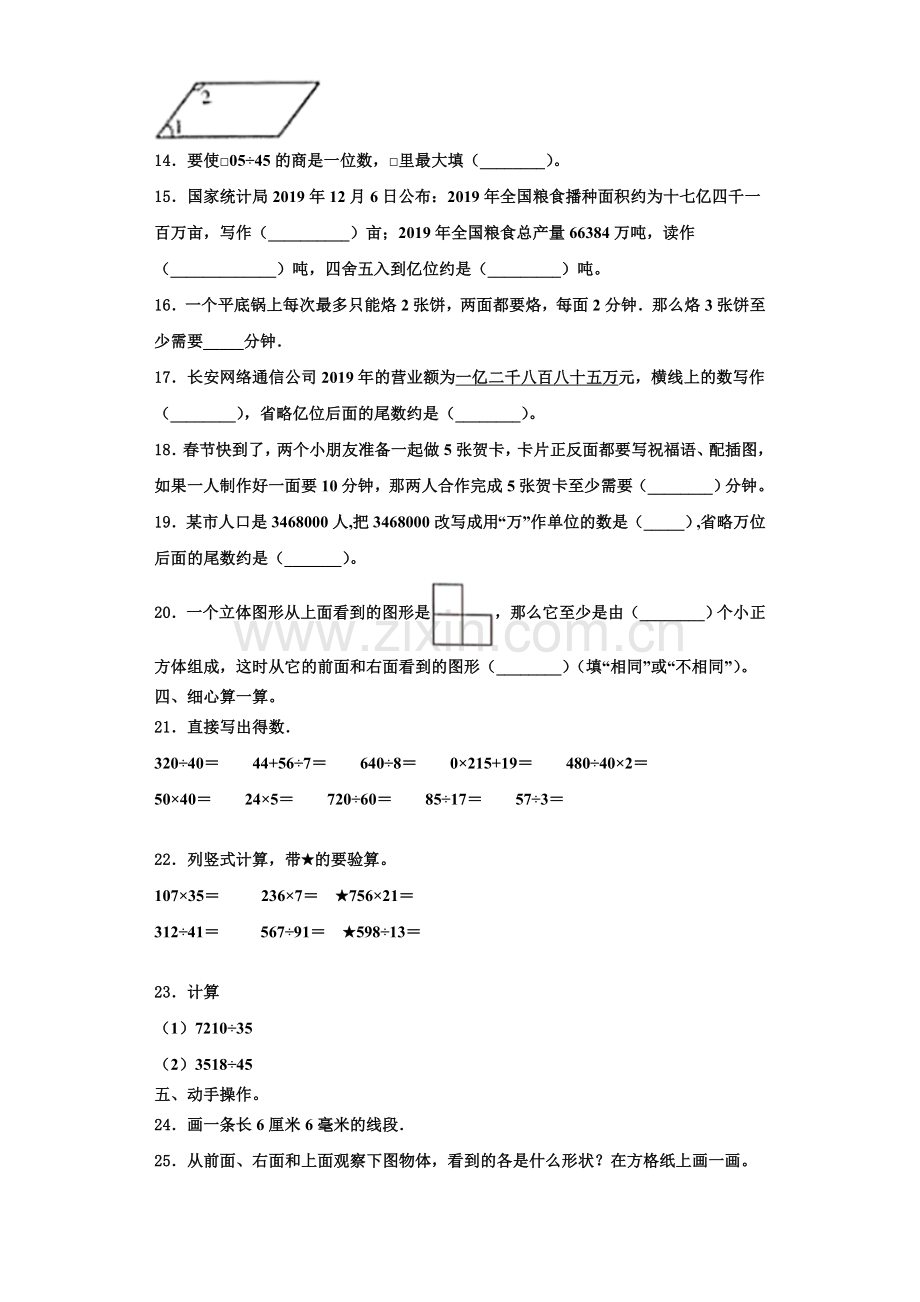 2
1

14．要使□05÷45 的商是一位数，□里最大填（________）。

15．国家统计局 2019 年 12 月 6 日公布：2019 年全国粮食播种面积约为十七亿四千一百万亩，写作（__________）亩；2019 年全国粮食总产量 66384 万吨，读作（_____________）吨，四舍五入到亿位约是（_________）吨。

16．一个平底锅上每次最多只能烙 2 张饼，两面都要烙，每面 2 分钟．那么烙 3 张饼至少需要_____分钟．

17．长安网络通信公司 2019 年的营业额为一亿二千八百八十五万元，横线上的数写作（________），省略亿位后面的尾数约是（________）。

18．春节快到了，两个小朋友准备一起做 5 张贺卡，卡片正反面都要写祝福语、配插图，如果一人制作好一面要 10 分钟，那两人合作完成 5 张贺卡至少需要（________）分钟。

19．某市人口是 3468000 人,把 3468000 改写成用“万”作单位的数是（_____）,省略万位后面的尾数约是（_______）。

20．一个立体图形从上面看到的图形是，那么它至少是由（________）个小正方体组成，这时从它的前面和右面看到的图形（________）（填“相同”或“不相同”）。

www.zixin.com.cn

四、细心算一算。

21．直接写出得数．

320÷40＝　44+56÷7＝　640÷8＝　0×215+19＝　480÷40×2＝

50×40＝　24×5＝　720÷60＝　85÷17＝　57÷3＝

22．列竖式计算，带★的要验算。

107×35＝　236×7＝　★756×21＝

312÷41＝　567÷91＝　★598÷13＝

23．计算

（1）7210÷35

（2）3518÷45

五、动手操作。

24．画一条长 6 厘米 6 毫米的线段．

25．从前面、右面和上面观察下图物体，看到的各是什么形状？在方格纸上画一画。